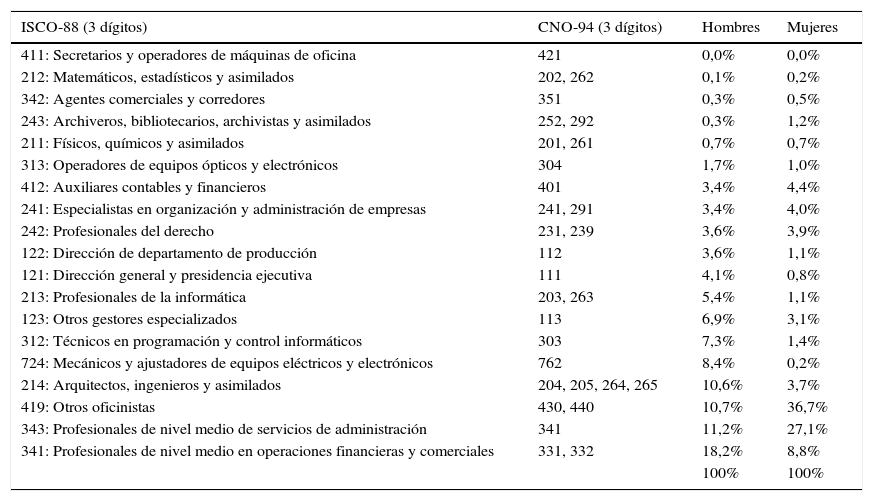 | ISCO-88 (3 dígitos) | CNO-94 (3 dígitos) | Hombres | Mujeres |
|---|---|---|---|
| 411: Secretarios y operadores de máquinas de oficina | 421 | 0,0% | 0,0% |
| 212: Matemáticos, estadísticos y asimilados | 202, 262 | 0,1% | 0,2% |
| 342: Agentes comerciales y corredores | 351 | 0,3% | 0,5% |
| 243: Archiveros, bibliotecarios, archivistas y asimilados | 252, 292 | 0,3% | 1,2% |
| 211: Físicos, químicos y asimilados | 201, 261 | 0,7% | 0,7% |
| 313: Operadores de equipos ópticos y electrónicos | 304 | 1,7% | 1,0% |
| 412: Auxiliares contables y financieros | 401 | 3,4% | 4,4% |
| 241: Especialistas en organización y administración de empresas | 241, 291 | 3,4% | 4,0% |
| 242: Profesionales del derecho | 231, 239 | 3,6% | 3,9% |
| 122: Dirección de departamento de producción | 112 | 3,6% | 1,1% |
| 121: Dirección general y presidencia ejecutiva | 111 | 4,1% | 0,8% |
| 213: Profesionales de la informática | 203, 263 | 5,4% | 1,1% |
| 123: Otros gestores especializados | 113 | 6,9% | 3,1% |
| 312: Técnicos en programación y control informáticos | 303 | 7,3% | 1,4% |
| 724: Mecánicos y ajustadores de equipos eléctricos y electrónicos | 762 | 8,4% | 0,2% |
| 214: Arquitectos, ingenieros y asimilados | 204, 205, 264, 265 | 10,6% | 3,7% |
| 419: Otros oficinistas | 430, 440 | 10,7% | 36,7% |
| 343: Profesionales de nivel medio de servicios de administración | 341 | 11,2% | 27,1% |
| 341: Profesionales de nivel medio en operaciones financieras y comerciales | 331, 332 | 18,2% | 8,8% |
| | | 100% | 100% |